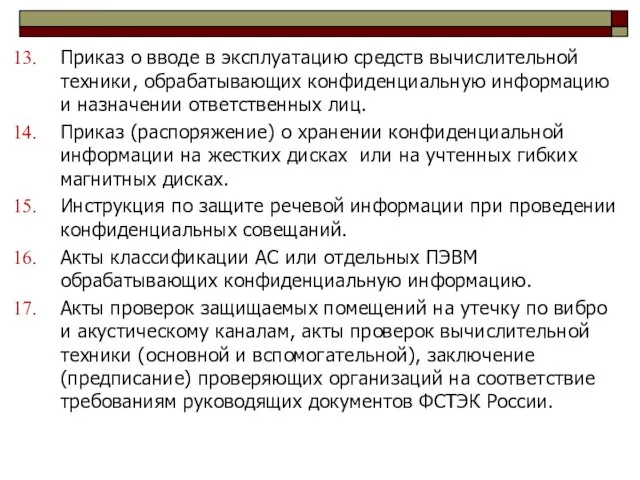 13. Приказ о вводе в эксплуатацию средств вычислительной техники, обрабатывающих конфиденциальную информацию и назначении ответственных лиц.

14. Приказ (распоряжение) о хранении конфиденциальной информации на жестких дисках или на учтенных гибких магнитных дисках.

15. Инструкция по защите речевой информации при проведении конфиденциальных совещаний.

16. Акты классификации АС или отдельных ПЭВМ обрабатывающих конфиденциальную информацию.

17. Акты проверок защищаемых помещений на утечку по вибро и акустическому каналам, акты проверок вычислительной техники (основной и вспомогательной), заключение (предписание) проверяющих организаций на соответствие требованиям руководящих документов ФСТЭК России.